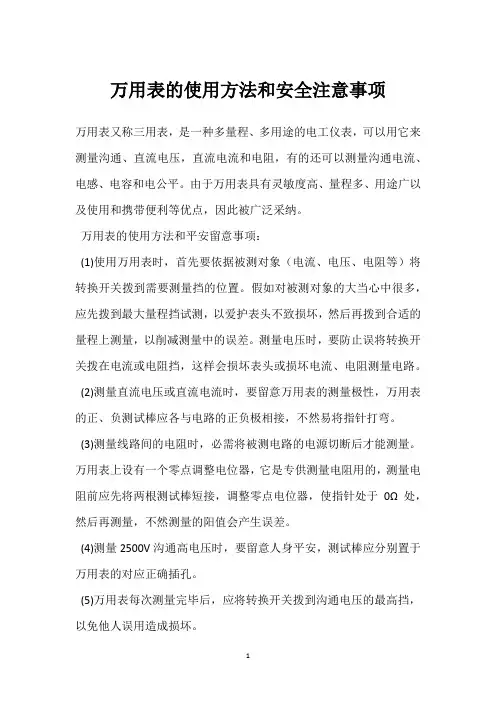 万用表的使用方法和安全注意事项

万用表又称三用表，是一种多量程、多用途的电工仪表，可以用它来测量沟通、直流电压，直流电流和电阻，有的还可以测量沟通电流、电感、电容和电公平。由于万用表具有灵敏度高、量程多、用途广以及使用和携带便利等优点，因此被广泛采纳。

万用表的使用方法和平安留意事项：

(1)使用万用表时，首先要依据被测对象（电流、电压、电阻等）将转换开关拨到需要测量挡的位置。假如对被测对象的大当心中很多，应先拨到最大量程挡试测，以爱护表头不致损坏，然后再拨到合适的量程上测量，以削减测量中的误差。测量电压时，要防止误将转换开关拨在电流或电阻挡，这样会损坏表头或损坏电流、电阻测量电路。

(2)测量直流电压或直流电流时，要留意万用表的测量极性，万用表的正、负测试棒应各与电路的正负极相接，不然易将指针打弯。

(3)测量线路间的电阻时，必需将被测电路的电源切断后才能测量。万用表上设有一个零点调整电位器，它是专供测量电阻用的，测量电阻前应先将两根测试棒短接，调整零点电位器，使指针处于 0Ω 处，然后再测量，不然测量的阻值会产生误差。

(4)测量 2500V 沟通高电压时，要留意人身平安，测试棒应分别置于万用表的对应正确插孔。

(5)万用表每次测量完毕后，应将转换开关拨到沟通电压的最高挡，以免他人误用造成损坏。

1